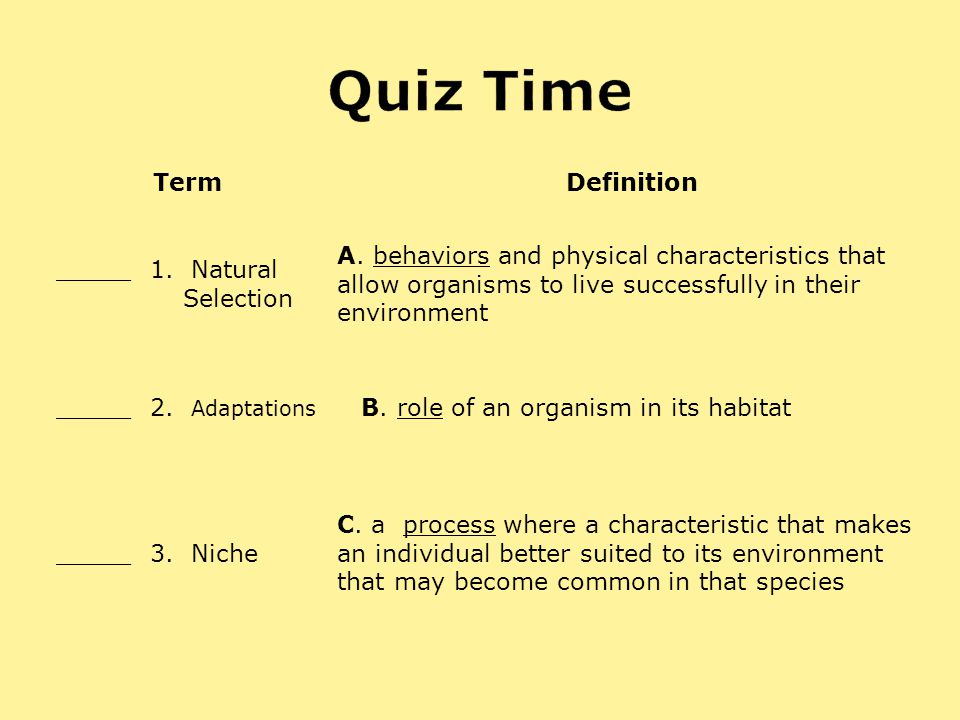 Quiz Time

| Term | Definition |
|---|---|
| _____ 1. Natural Selection | A. behaviors and physical characteristics that allow organisms to live successfully in their environment |
| _____ 2. Adaptations | B. role of an organism in its habitat |
| _____ 3. Niche | C. a process where a characteristic that makes an individual better suited to its environment that may become common in that species |